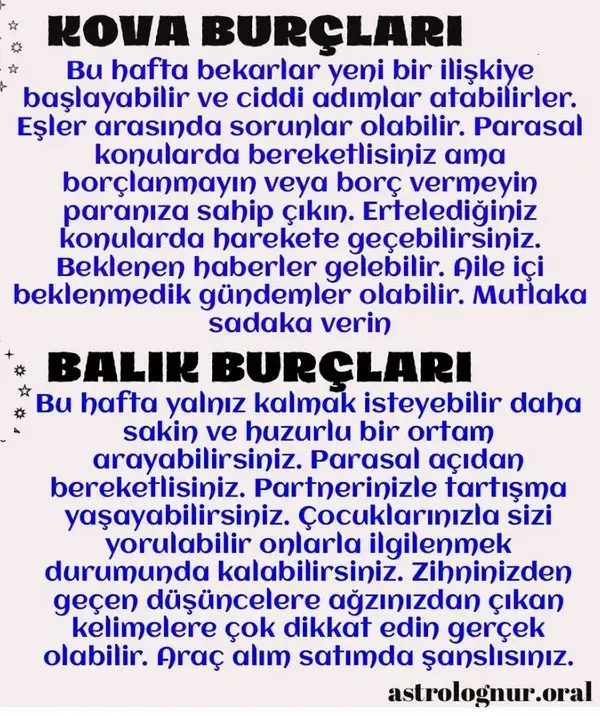 KOVA BURÇLARI

Bu hafta bekarlar yeni bir ilişkiye başlayabilir ve ciddi adımlar atabilirler. Eşler arasında sorunlar olabilir. Parasal konularda bereketlisiniz ama borçlanmayın veya borç vermeyin paranıza sahip çıkın. Ertelediğiniz konularda harekete geçebilirsiniz. Beklenen haberler gelebilir. Aile içi beklenmedik gündemler olabilir. Mutlaka sadaka verin

BALIK BURÇLARI

Bu hafta yalnız kalmak isteyebilir daha sakin ve huzurlu bir ortam arayabilirsiniz. Parasal açıdan bereketlisiniz. Partnerinizle tartışma yaşayabilirsiniz. Çocuklarınızla sizi yorulabilir onlarla ilgilenmek durumunda kalabilirsiniz. Zihninizden geçen düşüncelere ağzınızdan çıkan kelimelere çok dikkat edin gerçek olabilir. Araç alım satımda şanslısınız.

astrolognur.oral